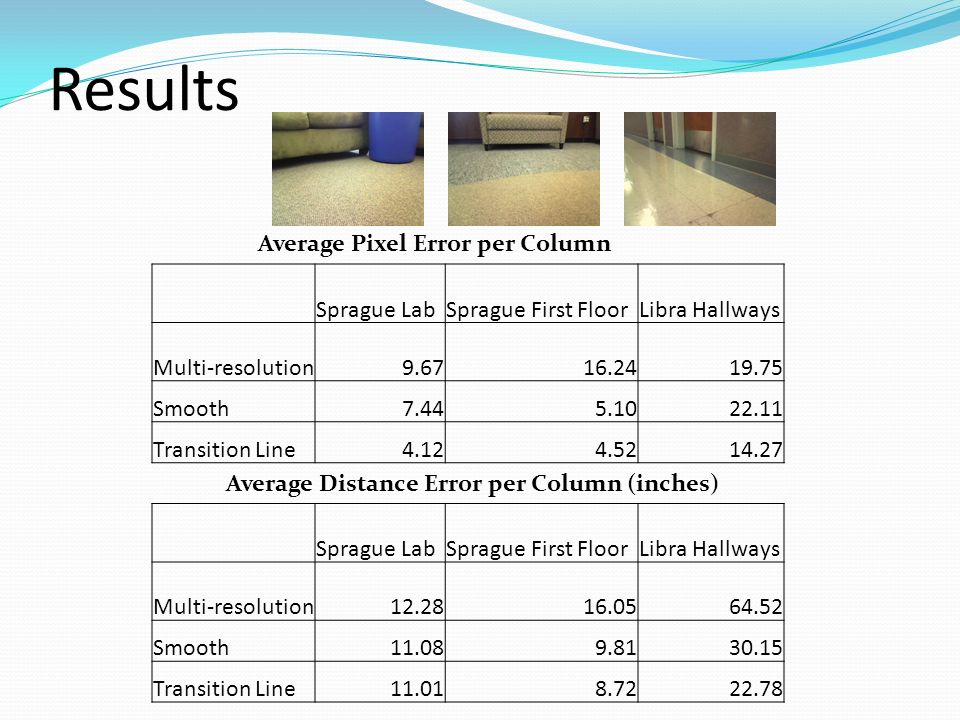 Results

Average Pixel Error per Column

| | Sprague Lab | Sprague First Floor | Libra Hallways |
|---|---|---|---|
| Multi-resolution | 9.67 | 16.24 | 19.75 |
| Smooth | 7.44 | 5.10 | 22.11 |
| Transition Line | 4.12 | 4.52 | 14.27 |

Average Distance Error per Column (inches)

| | Sprague Lab | Sprague First Floor | Libra Hallways |
|---|---|---|---|
| Multi-resolution | 12.28 | 16.05 | 64.52 |
| Smooth | 11.08 | 9.81 | 30.15 |
| Transition Line | 11.01 | 8.72 | 22.78 |